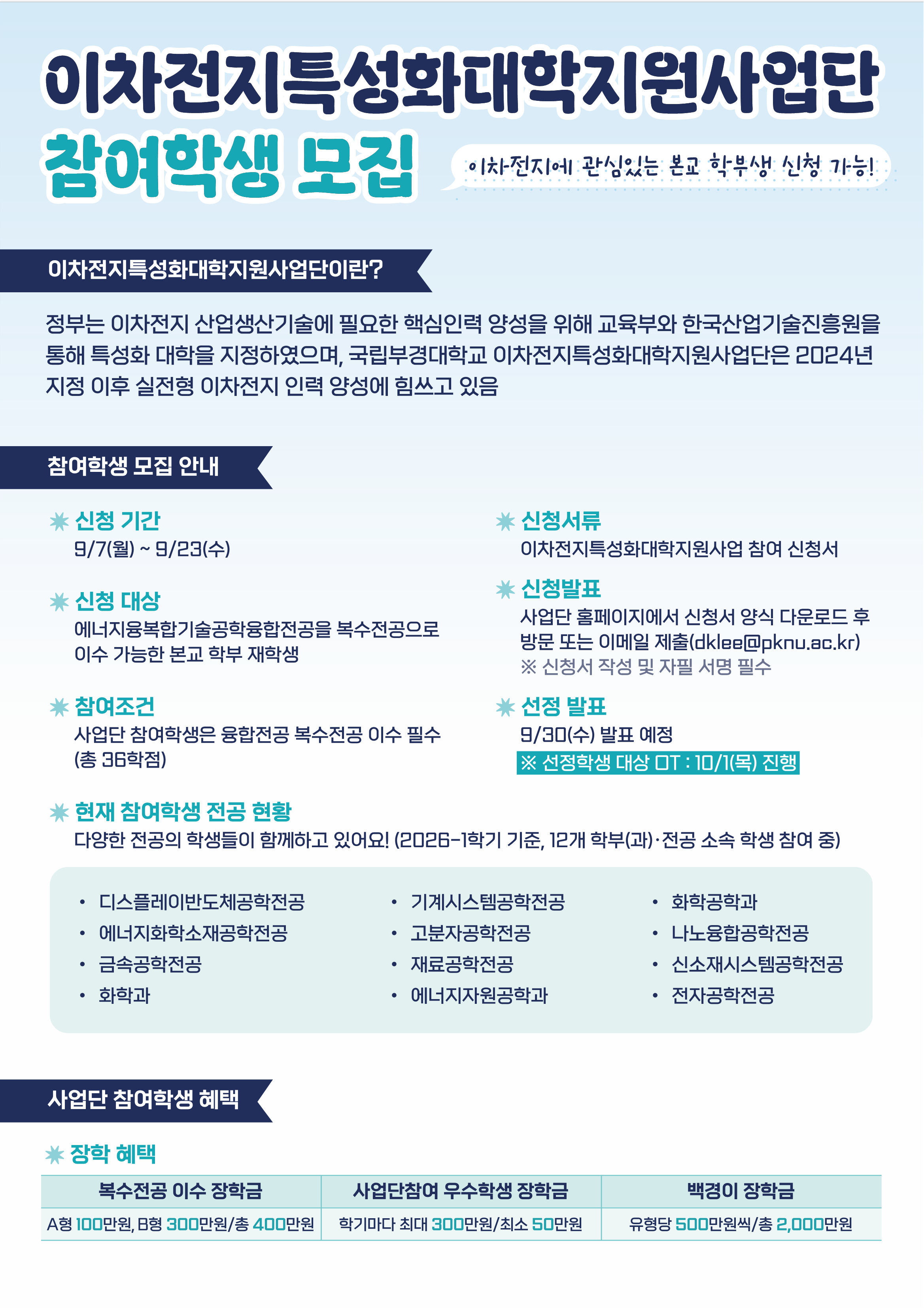 이차전지특성화대학지원사업단
참여학생 모집

이차전지에 관심있는 본교 학부생 신청 가능!

이차전지특성화대학지원사업단이란?

정부는 이차전지 산업생산기술에 필요한 핵심인력 양성을 위해 교육부와 한국산업기술진흥원을 통해 특성화 대학을 지정하였으며, 국립부경대학교 이차전지특성화대학지원사업단은 2024년 지정 이후 실전형 이차전지 인력 양성에 힘쓰고 있음

참여학생 모집 안내

신청 기간
9/7(월) ~ 9/23(수)

신청 대상
에너지융복합기술공학융합전공을 복수전공으로 이수 가능한 본교 학부 재학생

참여조건
사업단 참여학생은 융합전공 복수전공 이수 필수 (총 36학점)

신청서류
이차전지특성화대학지원사업 참여 신청서

신청발표
사업단 홈페이지에서 신청서 양식 다운로드 후 방문 또는 이메일 제출(dklee@pknu.ac.kr)
※ 신청서 작성 및 자필 서명 필수

선정 발표
9/30(수) 발표 예정
※ 선정학생 대상 OT : 10/1(목) 진행

현재 참여학생 전공 현황
다양한 전공의 학생들이 함께하고 있어요! (2026-1학기 기준, 12개 학부(과)·전공 소속 학생 참여 중)

• 디스플레이반도체공학전공
• 에너지화학소재공학전공
• 금속공학전공
• 화학과

• 기계시스템공학전공
• 고분자공학전공
• 재료공학전공
• 에너지자원공학과

• 화학공학과
• 나노융합공학전공
• 신소재시스템공학전공
• 전자공학전공

사업단 참여학생 혜택

장학 혜택

| 복수전공 이수 장학금 | 사업단참여 우수학생 장학금 | 백경이 장학금 |
|---|---|---|
| A형 100만원, B형 300만원/총 400만원 | 학기마다 최대 300만원/최소 50만원 | 유형당 500만원씩/총 2,000만원 |